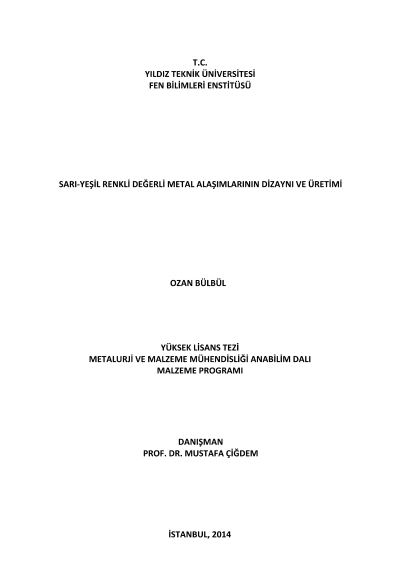 T.C.
YILDIZ TEKNİK ÜNİVERSİTESİ
FEN BİLİMLERİ ENSTİTÜSÜ

SARI-YEŞİL RENKLİ DEĞERLİ METAL ALAŞIMLARININ DİZAYNI VE ÜRETİMİ

OZAN BÜLBÜL

YÜKSEK LİSANS TEZİ
METALURJİ VE MALZEME MÜHENDİSLİĞİ ANABİLİM DALI
MALZEME PROGRAMI

DANIŞMAN
PROF. DR. MUSTAFA ÇİĞDEM

İSTANBUL, 2014